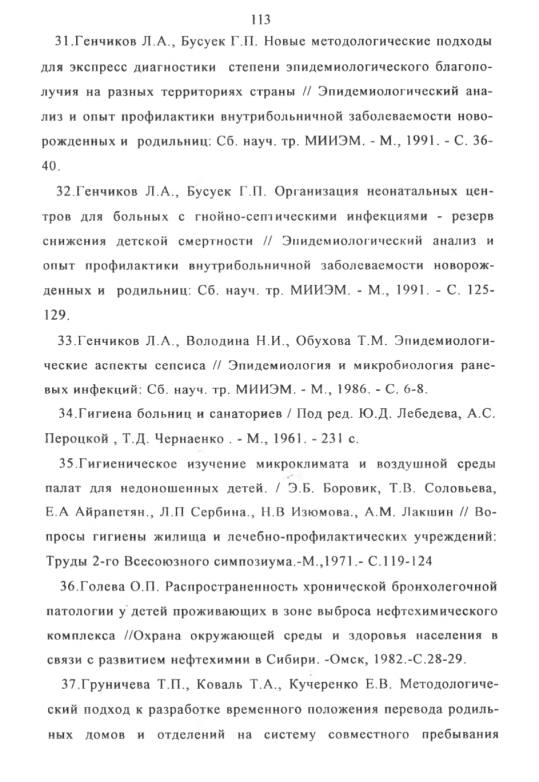 113

31.Генчиков Л.А., Бусуек Г.П. Новые методологические подходы для экспресс диагностики степени эпидемиологического благополучия на разных территориях страны // Эпидемиологический анализ и опыт профилактики внутрибольничной заболеваемости новорожденных и родильниц: Сб. науч. тр. МИИЭМ. - М., 1991. - С. 36-40.

32.Генчиков Л.А., Бусуек Г.П. Организация неонатальных центров для больных с гнойно-септическими инфекциями - резерв снижения детской смертности // Эпидемиологический анализ и опыт профилактики внутрибольничной заболеваемости новорожденных и родильниц: Сб. науч. тр. МИИЭМ. - М., 1991. - С. 125-129.

33.Генчиков Л.А., Володина Н.И., Обухова Т.М. Эпидемиологические аспекты сепсиса // Эпидемиология и микробиология раневых инфекций: Сб. науч. тр. МИИЭМ. - М., 1986. - С. 6-8.

34.Гигиена больниц и санаториев / Под ред. Ю.Д. Лебедева, А.С. Пероцкой , Т.Д. Чернаенко . - М., 1961. - 231 с.

35.Гигиеническое изучение микроклимата и воздушной среды палат для недоношенных детей. / Э.Б. Боровик, Т.В. Соловьева, Е.А Айрапетян., Л.П Сербина., Н.В Изюмова., А.М. Лакшин // Вопросы гигиены жилища и лечебно-профилактических учреждений: Труды 2-го Всесоюзного симпозиума.-М.,1971.- С.119-124

36.Голева О.П. Распространенность хронической бронхолегочной патологии у детей проживающих в зоне выброса нефтехимического комплекса //Охрана окружающей среды и здоровья населения в связи с развитием нефтехимии в Сибири. -Омск, 1982.-С.28-29.

37.Груничева Т.П., Коваль Т.А., Кучеренко Е.В. Методологический подход к разработке временного положения перевода родильных домов и отделений на систему совместного пребывания